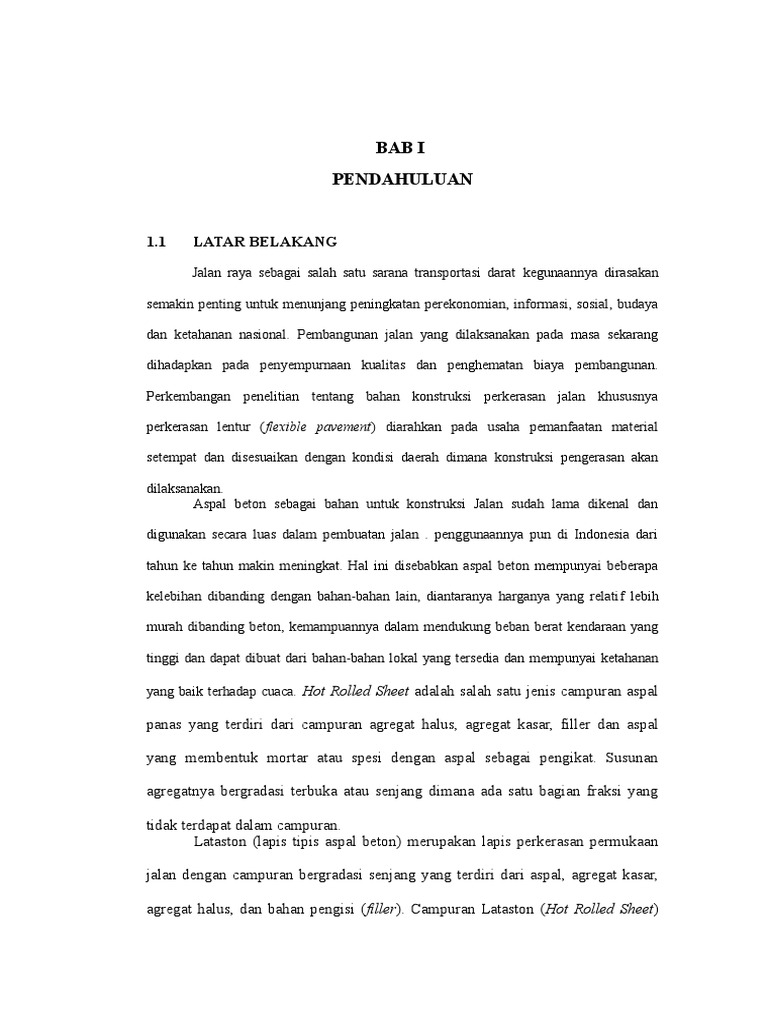 BAB I

PENDAHULUAN

1.1 LATAR BELAKANG

Jalan raya sebagai salah satu sarana transportasi darat kegunaannya dirasakan semakin penting untuk menunjang peningkatan perekonomian, informasi, sosial, budaya dan ketahanan nasional. Pembangunan jalan yang dilaksanakan pada masa sekarang dihadapkan pada penyempurnaan kualitas dan penghematan biaya pembangunan. Perkembangan penelitian tentang bahan konstruksi perkerasan jalan khususnya perkerasan lentur (flexible pavement) diarahkan pada usaha pemanfaatan material setempat dan disesuaikan dengan kondisi daerah dimana konstruksi pengerasan akan dilaksanakan.

Aspal beton sebagai bahan untuk konstruksi Jalan sudah lama dikenal dan digunakan secara luas dalam pembuatan jalan . penggunaannya pun di Indonesia dari tahun ke tahun makin meningkat. Hal ini disebabkan aspal beton mempunyai beberapa kelebihan dibanding dengan bahan-bahan lain, diantaranya harganya yang relatif lebih murah dibanding beton, kemampuannya dalam mendukung beban berat kendaraan yang tinggi dan dapat dibuat dari bahan-bahan lokal yang tersedia dan mempunyai ketahanan yang baik terhadap cuaca. Hot Rolled Sheet adalah salah satu jenis campuran aspal panas yang terdiri dari campuran agregat halus, agregat kasar, filler dan aspal yang membentuk mortar atau spesi dengan aspal sebagai pengikat. Susunan agregatnya bergradasi terbuka atau senjang dimana ada satu bagian fraksi yang tidak terdapat dalam campuran.

Lataston (lapis tipis aspal beton) merupakan lapis perkerasan permukaan jalan dengan campuran bergradasi senjang yang terdiri dari aspal, agregat kasar, agregat halus, dan bahan pengisi (filler). Campuran Lataston (Hot Rolled Sheet)